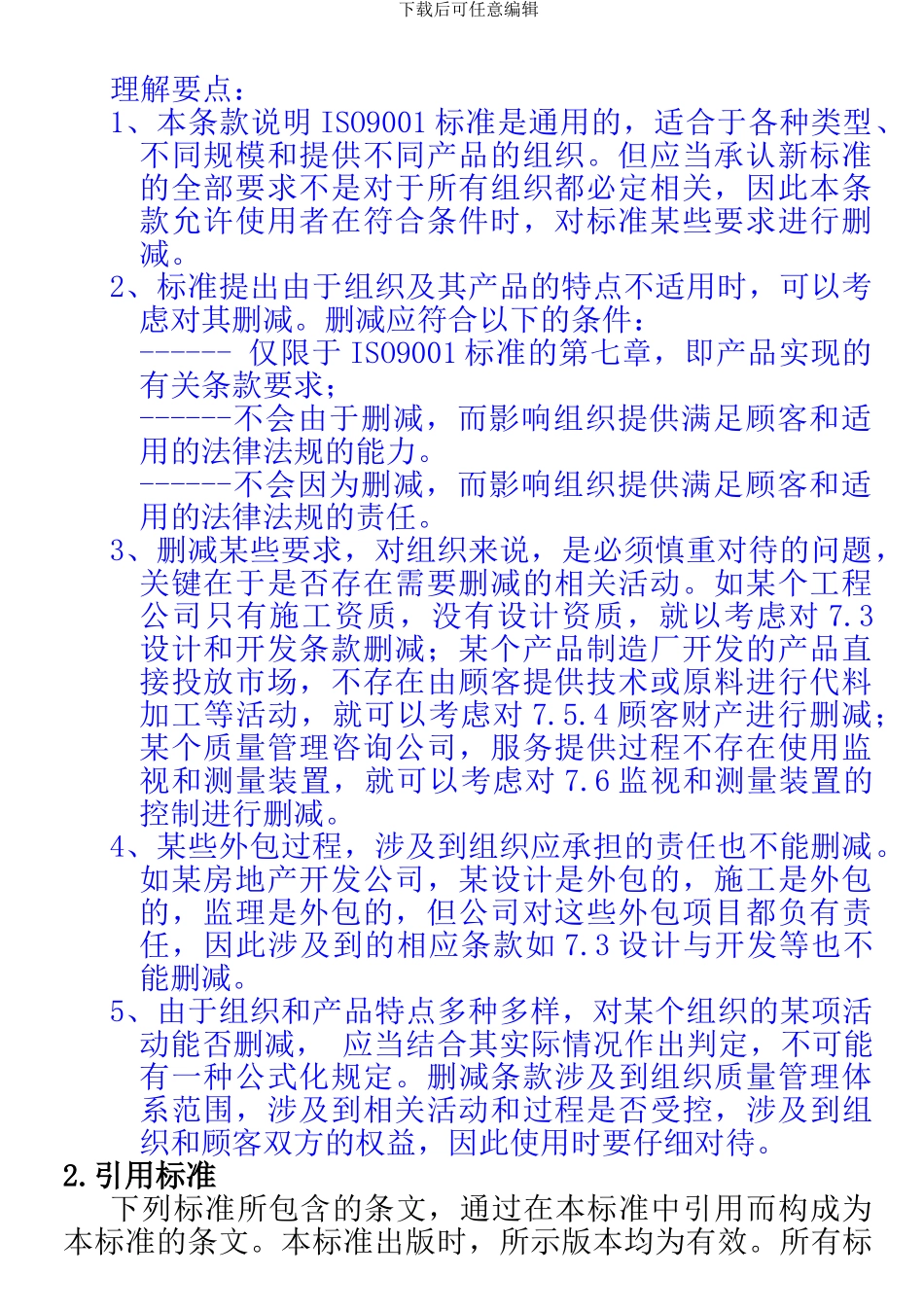 下载后可任意编辑

理解要点：

1、本条款说明 ISO9001 标准是通用的，适合于各种类型、不同规模和提供不同产品的组织。但应当承认新标准的全部要求不是对于所有组织都必定相关，因此本条款允许使用者在符合条件时，对标准某些要求进行删减。

2、标准提出由于组织及其产品的特点不适用时，可以考虑对其删减。删减应符合以下的条件：
------ 仅限于 ISO9001 标准的第七章，即产品实现的有关条款要求；
------不会由于删减，而影响组织提供满足顾客和适用的法律法规的能力。
------不会因为删减，而影响组织提供满足顾客和适用的法律法规的责任。

3、删减某些要求，对组织来说，是必须慎重对待的问题，关键在于是否存在需要删减的相关活动。如某个工程公司只有施工资质，没有设计资质，就以考虑对 7.3 设计和开发条款删减；某个产品制造厂开发的产品直接投放市场，不存在由顾客提供技术或原料进行代料加工等活动，就可以考虑对 7.5.4 顾客财产进行删减；某个质量管理咨询公司，服务提供过程不存在使用监视和测量装置，就可以考虑对 7.6 监视和测量装置的控制进行删减。

4、某些外包过程，涉及到组织应承担的责任也不能删减。如某房地产开发公司，某设计是外包的，施工是外包的，监理是外包的，但公司对这些外包项目都负有责任，因此涉及到的相应条款如 7.3 设计与开发等也不能删减。

5、由于组织和产品特点多种多样，对某个组织的某项活动能否删减， 应当结合其实际情况作出判定，不可能有一种公式化规定。删减条款涉及到组织质量管理体系范围，涉及到相关活动和过程是否受控，涉及到组织和顾客双方的权益，因此使用时要仔细对待。

2.引用标准

下列标准所包含的条文，通过在本标准中引用而构成为本标准的条文。本标准出版时，所示版本均为有效。所有标